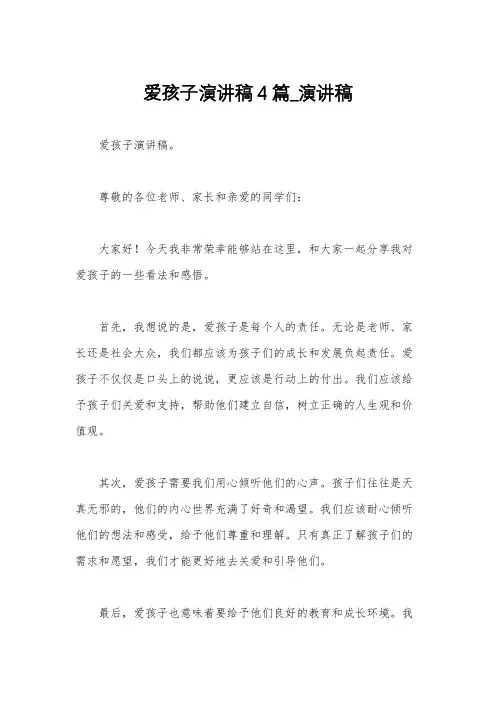 爱孩子演讲稿4篇_演讲稿

爱孩子演讲稿。

尊敬的各位老师、家长和亲爱的同学们：

大家好！今天我非常荣幸能够站在这里，和大家一起分享我对爱孩子的一些看法和感悟。

首先，我想说的是，爱孩子是每个人的责任。无论是老师、家长还是社会大众，我们都应该为孩子们的成长和发展负起责任。爱孩子不仅仅是口头上的说说，更应该是行动上的付出。我们应该给予孩子们关爱和支持，帮助他们建立自信，树立正确的人生观和价值观。

其次，爱孩子需要我们用心倾听他们的心声。孩子们往往是天真无邪的，他们的内心世界充满了好奇和渴望。我们应该耐心倾听他们的想法和感受，给予他们尊重和理解。只有真正了解孩子们的需求和愿望，我们才能更好地去关爱和引导他们。

最后，爱孩子也意味着要给予他们良好的教育和成长环境。我